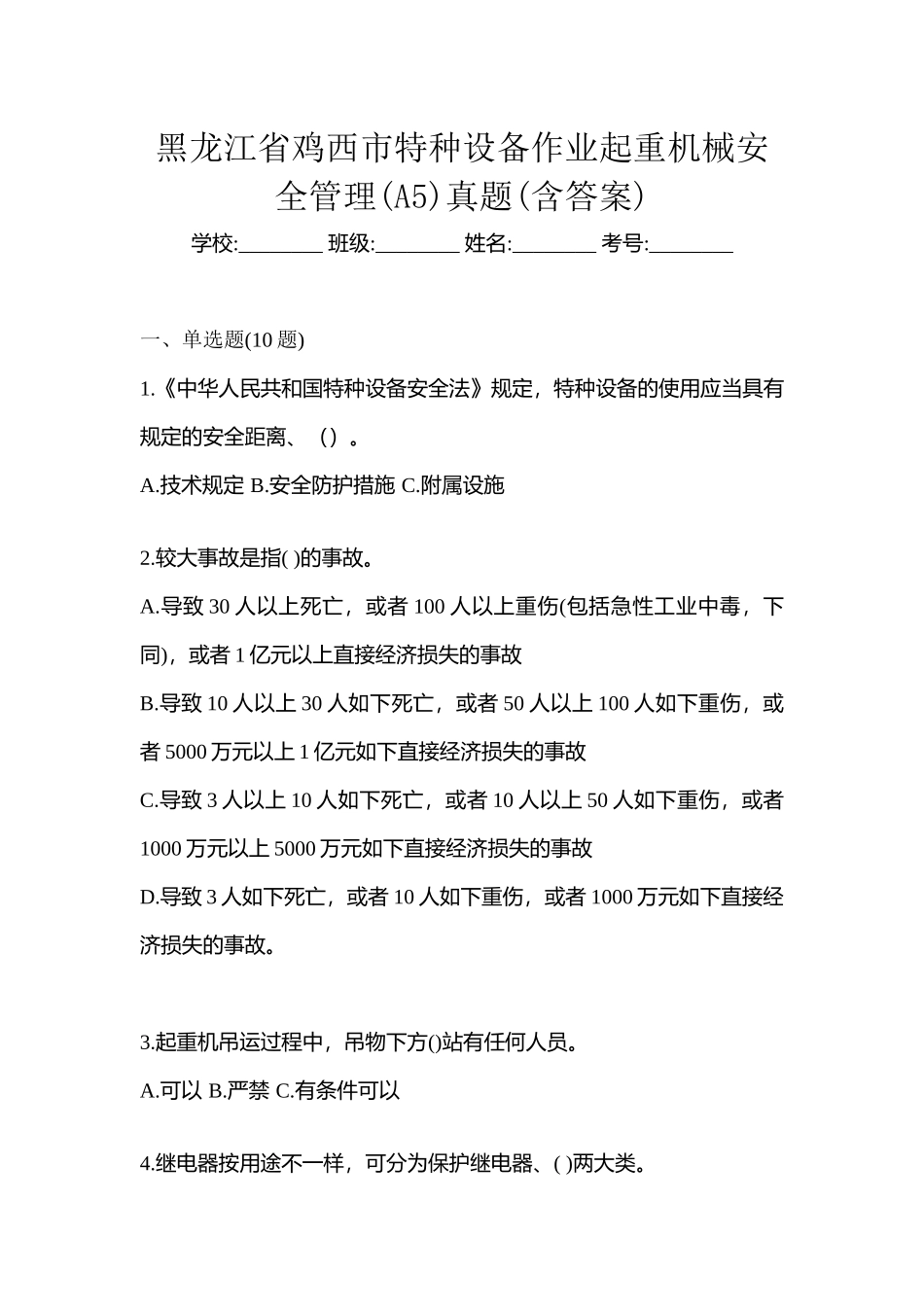 黑龙江省鸡西市特种设备作业起重机械安全管理(A5)真题(含答案)

学校:________ 班级:________ 姓名:________ 考号:________

一、单选题(10 题)

1.《中华人民共和国特种设备安全法》规定，特种设备的使用应当具有规定的安全距离、（）。

A.技术规定 B.安全防护措施 C.附属设施

2.较大事故是指( )的事故。

A.导致 30 人以上死亡，或者 100 人以上重伤(包括急性工业中毒，下同)，或者 1 亿元以上直接经济损失的事故

B.导致 10 人以上 30 人如下死亡，或者 50 人以上 100 人如下重伤，或者 5000 万元以上 1 亿元如下直接经济损失的事故

C.导致 3 人以上 10 人如下死亡，或者 10 人以上 50 人如下重伤，或者 1000 万元以上 5000 万元如下直接经济损失的事故

D.导致 3 人如下死亡，或者 10 人如下重伤，或者 1000 万元如下直接经济损失的事故。

3.起重机吊运过程中，吊物下方()站有任何人员。

A.可以 B.严禁 C.有条件可以

4.继电器按用途不一样，可分为保护继电器、( )两大类。